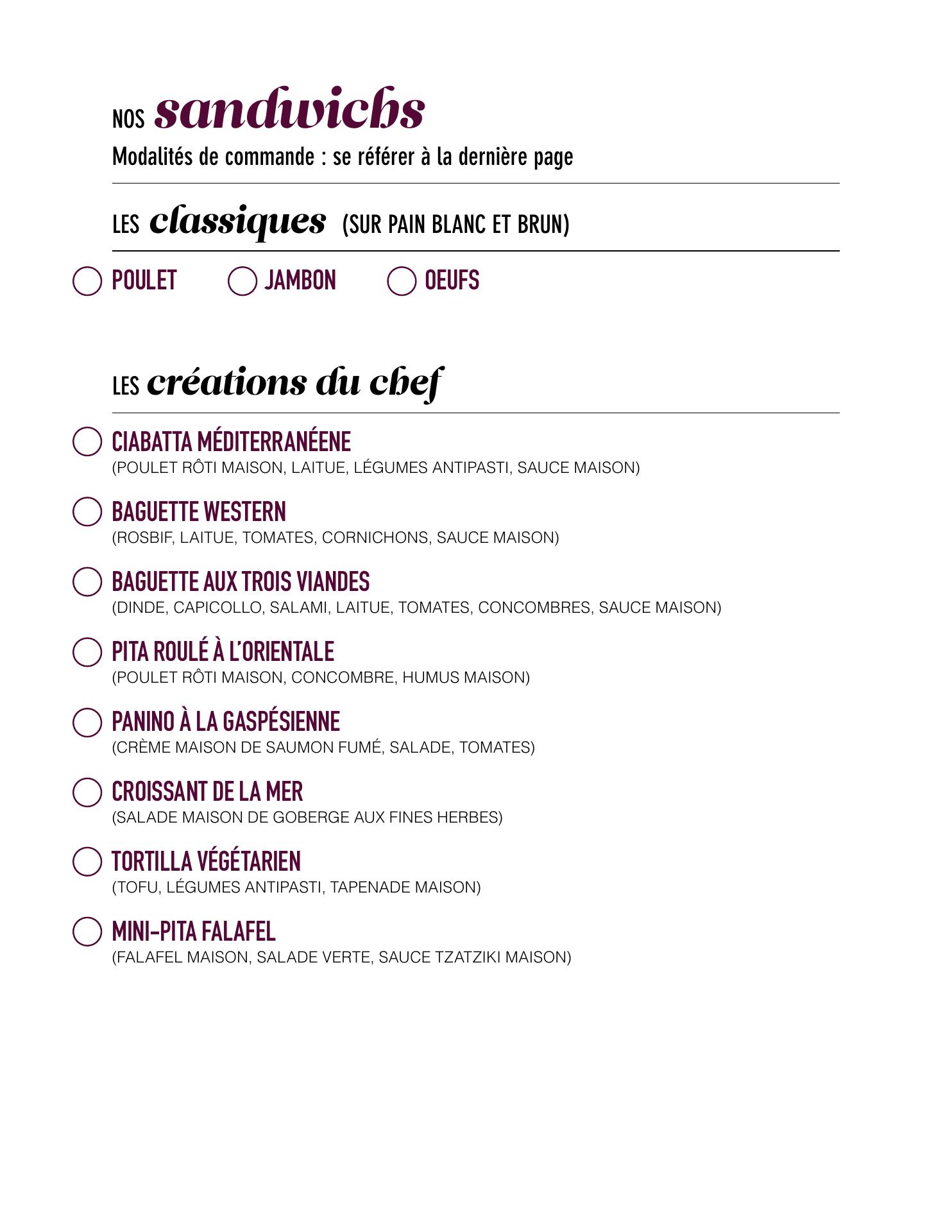 NOS sandwichs

Modalités de commande : se référer à la dernière page

LES classiques (SUR PAIN BLANC ET BRUN)

☐ POULET ☐ JAMBON ☐ OEUFS

LES créations du chef

☐ CIABATTA MÉDITERRANÉENE
(POULET RÔTI MAISON, LAITUE, LÉGUMES ANTIPASTI, SAUCE MAISON)

☐ BAGUETTE WESTERN
(ROSBIF, LAITUE, TOMATES, CORNICHONS, SAUCE MAISON)

☐ BAGUETTE AUX TROIS VIANDES
(DINDE, CAPICOLLO, SALAMI, LAITUE, TOMATES, CONCOMBRES, SAUCE MAISON)

☐ PITA ROULÉ À L'ORIENTALE
(POULET RÔTI MAISON, CONCOMBRE, HUMUS MAISON)

☐ PANINO À LA GASPÉSIENNE
(CRÈME MAISON DE SAUMON FUMÉ, SALADE, TOMATES)

☐ CROISSANT DE LA MER
(SALADE MAISON DE GOBERGE AUX FINES HERBES)

☐ TORTILLA VÉGÉTARIEN
(TOFU, LÉGUMES ANTIPASTI, TAPENADE MAISON)

☐ MINI-PITA FALAFEL
(FALAFEL MAISON, SALADE VERTE, SAUCE TZATZIKI MAISON)